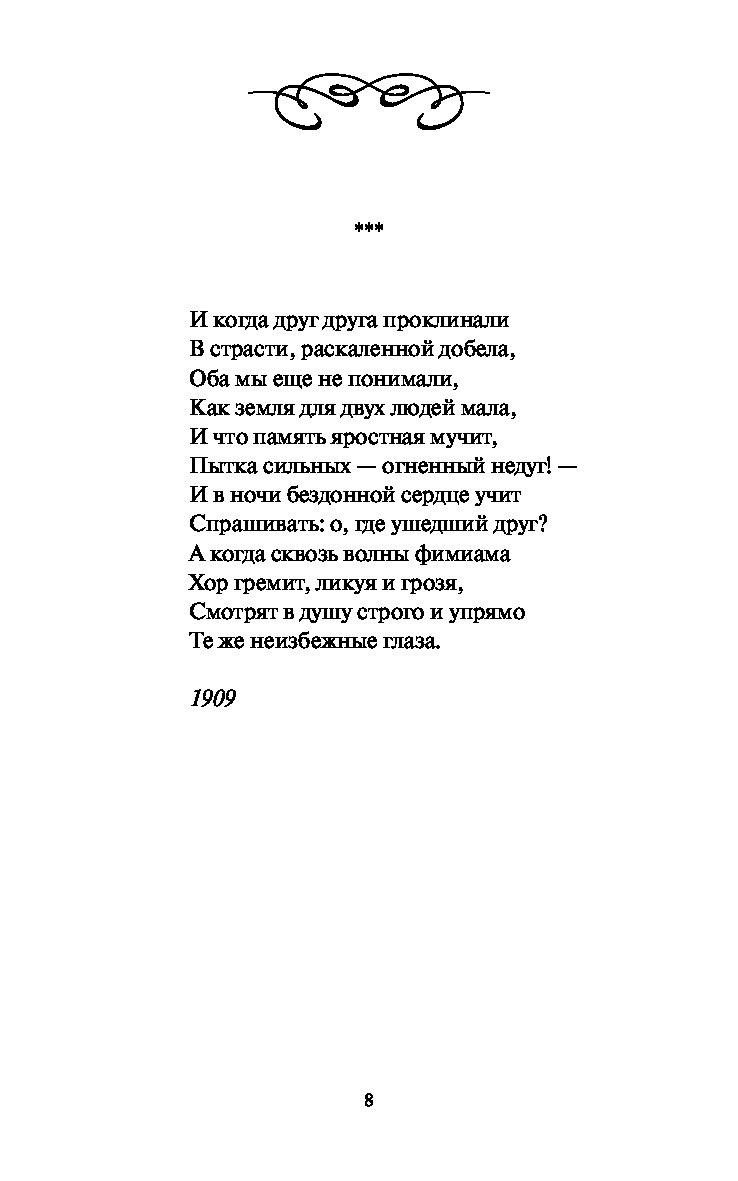 ***

И когда друг друга проклинали
В страсти, раскаленной добела,
Оба мы еще не понимали,
Как земля для двух людей мала,
И что память яростная мучит,
Пытка сильных — огненный недуг! —
И в ночи бездонной сердце учит
Спрашивать: о, где ушедший друг?
А когда сквозь волны фимиама
Хор гремит, ликуя и грозя,
Смотрят в душу строго и упрямо
Те же неизбежные глаза.

1909

8